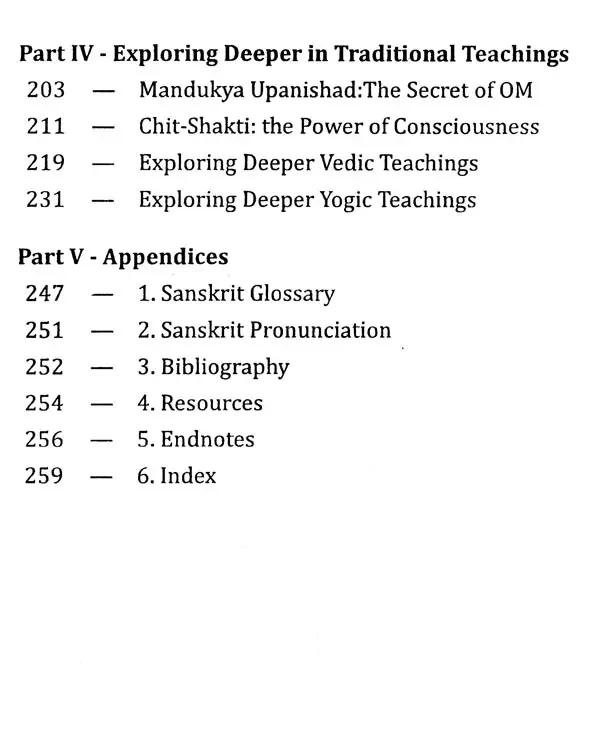 Part IV - Exploring Deeper in Traditional Teachings
203 — Mandukya Upanishad:The Secret of OM
211 — Chit-Shakti: the Power of Consciousness
219 — Exploring Deeper Vedic Teachings
231 — Exploring Deeper Yogic Teachings

Part V - Appendices
247 — 1. Sanskrit Glossary
251 — 2. Sanskrit Pronunciation
252 — 3. Bibliography
254 — 4. Resources
256 — 5. Endnotes
259 — 6. Index